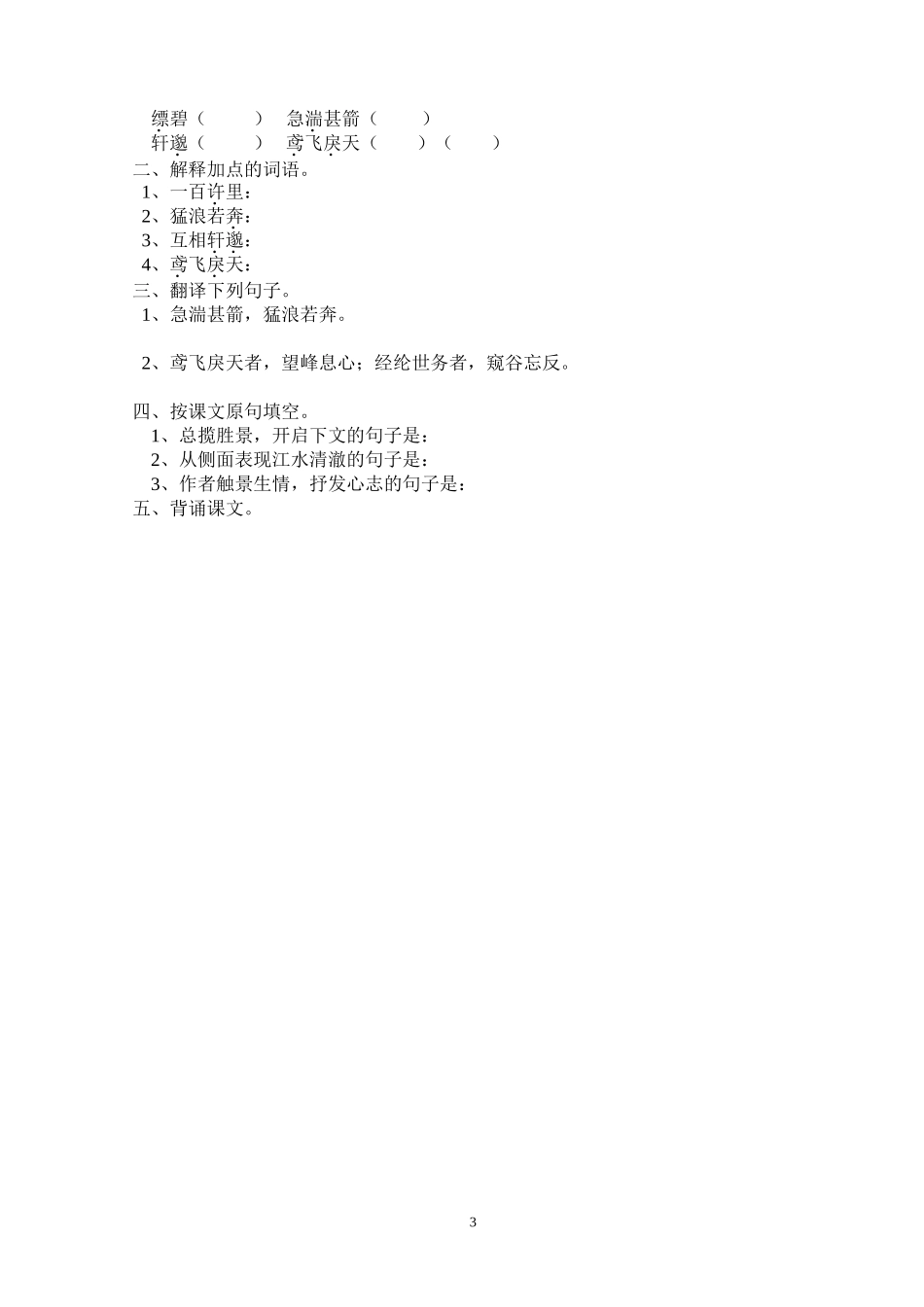 缥碧（　　）　急湍甚箭（　　）
轩邈（　　）　鸢飞戾天（　　）（　　）
二、解释加点的词语。
1、一百许里：
2、猛浪若奔：
3、互相轩邈：
4、鸢飞戾天：
三、翻译下列句子。
1、急湍甚箭，猛浪若奔。

2、鸢飞戾天者，望峰息心；经纶世务者，窥谷忘反。

四、按课文原句填空。
1、总揽胜景，开启下文的句子是：
2、从侧面表现江水清澈的句子是：
3、作者触景生情，抒发心志的句子是：
五、背诵课文。

3